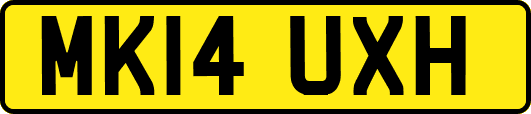 MK14 UXH